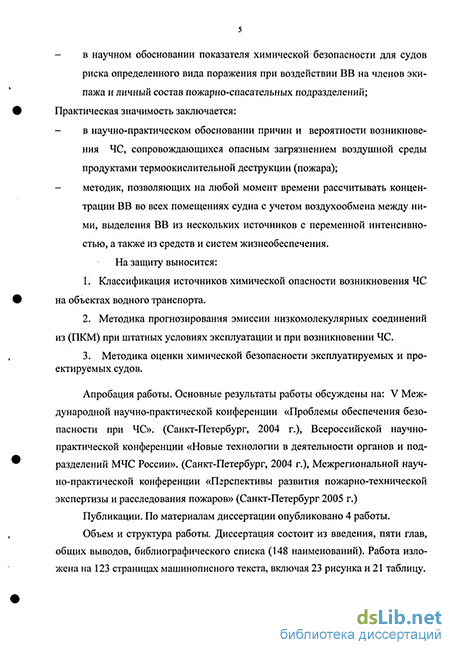 5

– в научном обосновании показателя химической безопасности для судов риска определенного вида поражения при воздействии ВВ на членов экипажа и личный состав пожарно-спасательных подразделений;

Практическая значимость заключается:

– в научно-практическом обосновании причин и вероятности возникновения ЧС, сопровождающихся опасным загрязнением воздушной среды продуктами термоокислительной деструкции (пожара);

– методик, позволяющих на любой момент времени рассчитывать концентрации ВВ во всех помещениях судна с учетом воздухообмена между ними, выделения ВВ из нескольких источников с переменной интенсивностью, а также из средств и систем жизнеобеспечения.

На защиту выносится:

1. Классификация источников химической опасности возникновения ЧС на объектах водного транспорта.

2. Методика прогнозирования эмиссии низкомолекулярных соединений из (ПКМ) при штатных условиях эксплуатации и при возникновении ЧС.

3. Методика оценки химической безопасности эксплуатируемых и проектируемых судов.

Апробация работы. Основные результаты работы обсуждены на: V Международной научно-практической конференции «Проблемы обеспечения безопасности при ЧС». (Санкт-Петербург, 2004 г.), Всероссийской научно-практической конференции «Новые технологии в деятельности органов и подразделений МЧС России». (Санкт-Петербург, 2004 г.), Межрегиональной научно-практической конференции «Перспективы развития пожарно-технической экспертизы и расследования пожаров» (Санкт-Петербург 2005 г.)

Публикации. По материалам диссертации опубликовано 4 работы.

Объем и структура работы. Диссертация состоит из введения, пяти глав, общих выводов, библиографического списка (148 наименований). Работа изложена на 123 страницах машинописного текста, включая 23 рисунка и 21 таблицу.

dsLib.net
библиотека диссертаций